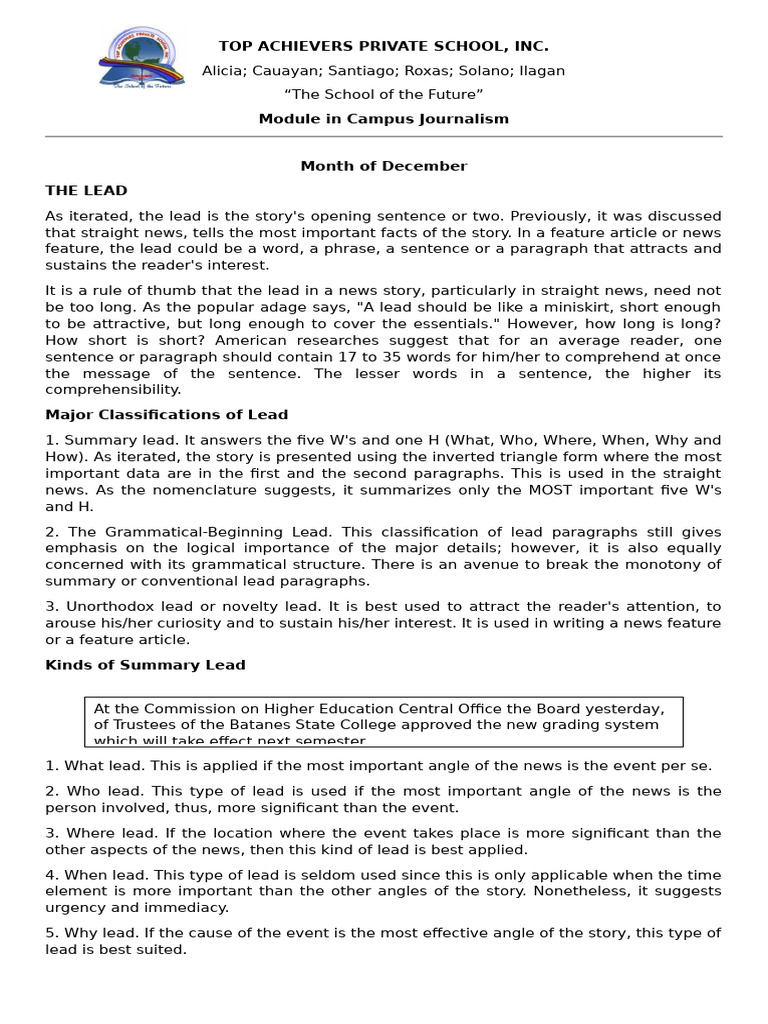 TOP ACHIEVERS PRIVATE SCHOOL, INC.

Alicia; Cauayan; Santiago; Roxas; Solano; Ilagan

“The School of the Future”

Module in Campus Journalism

Month of December

THE LEAD

As iterated, the lead is the story's opening sentence or two. Previously, it was discussed that straight news, tells the most important facts of the story. In a feature article or news feature, the lead could be a word, a phrase, a sentence or a paragraph that attracts and sustains the reader's interest.

It is a rule of thumb that the lead in a news story, particularly in straight news, need not be too long. As the popular adage says, "A lead should be like a miniskirt, short enough to be attractive, but long enough to cover the essentials." However, how long is long? How short is short? American researches suggest that for an average reader, one sentence or paragraph should contain 17 to 35 words for him/her to comprehend at once the message of the sentence. The lesser words in a sentence, the higher its comprehensibility.

Major Classifications of Lead

1. Summary lead. It answers the five W's and one H (What, Who, Where, When, Why and How). As iterated, the story is presented using the inverted triangle form where the most important data are in the first and the second paragraphs. This is used in the straight news. As the nomenclature suggests, it summarizes only the MOST important five W's and H.

2. The Grammatical-Beginning Lead. This classification of lead paragraphs still gives emphasis on the logical importance of the major details; however, it is also equally concerned with its grammatical structure. There is an avenue to break the monotony of summary or conventional lead paragraphs.

3. Unorthodox lead or novelty lead. It is best used to attract the reader's attention, to arouse his/her curiosity and to sustain his/her interest. It is used in writing a news feature or a feature article.

Kinds of Summary Lead

At the Commission on Higher Education Central Office the Board yesterday, of Trustees of the Batanes State College approved the new grading system which will take effect next semester

1. What lead. This is applied if the most important angle of the news is the event per se.

2. Who lead. This type of lead is used if the most important angle of the news is the person involved, thus, more significant than the event.

3. Where lead. If the location where the event takes place is more significant than the other aspects of the news, then this kind of lead is best applied.

4. When lead. This type of lead is seldom used since this is only applicable when the time element is more important than the other angles of the story. Nonetheless, it suggests urgency and immediacy.

5. Why lead. If the cause of the event is the most effective angle of the story, this type of lead is best suited.